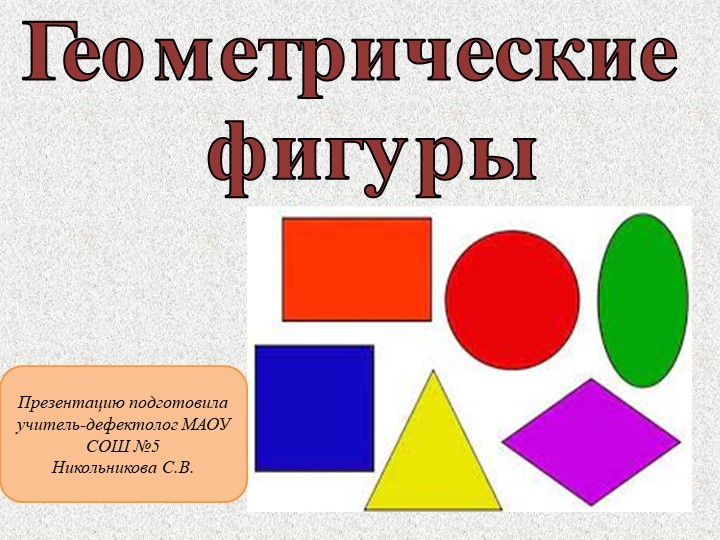 Геометрические фигуры

Презентацию подготовила учитель-дефектолог МАОУ СОШ №5 Никольникова С.В.